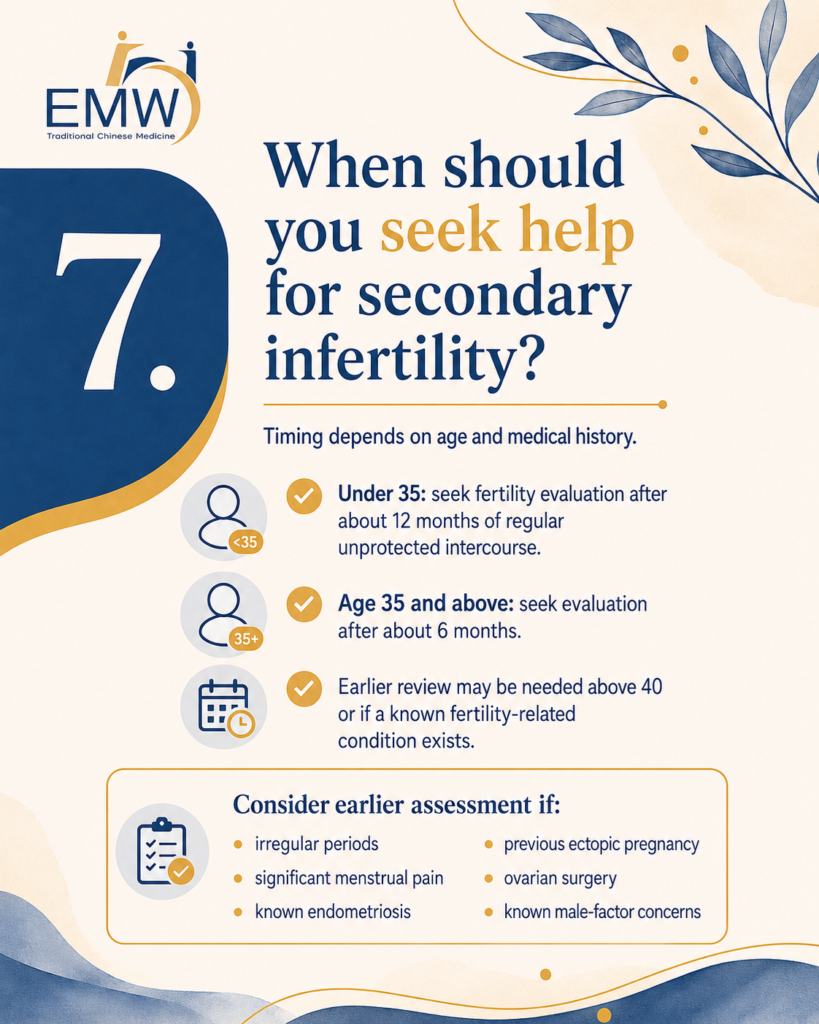 EMW
Traditional Chinese Medicine

7.

When should you seek help for secondary infertility?

Timing depends on age and medical history.

<35
Under 35: seek fertility evaluation after about 12 months of regular unprotected intercourse.

35+
Age 35 and above: seek evaluation after about 6 months.

Earlier review may be needed above 40 or if a known fertility-related condition exists.

Consider earlier assessment if:

- irregular periods
- significant menstrual pain
- known endometriosis
- previous ectopic pregnancy
- ovarian surgery
- known male-factor concerns